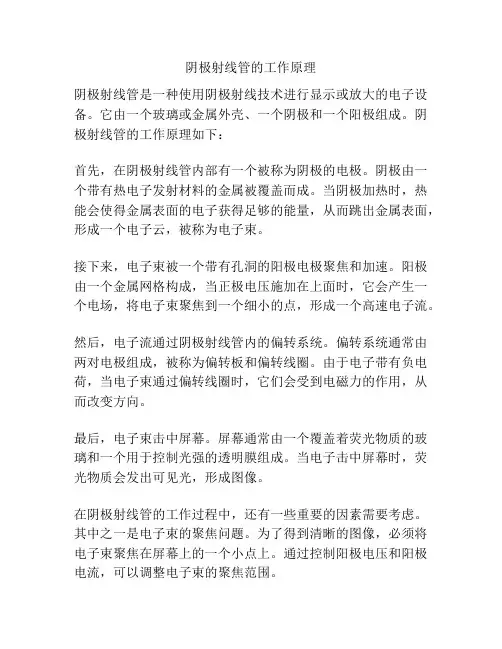 阴极射线管的工作原理

阴极射线管是一种使用阴极射线技术进行显示或放大的电子设备。它由一个玻璃或金属外壳、一个阴极和一个阳极组成。阴极射线管的工作原理如下：

首先，在阴极射线管内部有一个被称为阴极的电极。阴极由一个带有热电子发射材料的金属被覆盖而成。当阴极加热时，热能会使得金属表面的电子获得足够的能量，从而跳出金属表面，形成一个电子云，被称为电子束。

接下来，电子束被一个带有孔洞的阳极电极聚焦和加速。阳极由一个金属网格构成，当正极电压施加在上面时，它会产生一个电场，将电子束聚焦到一个细小的点，形成一个高速电子流。

然后，电子流通过阴极射线管内的偏转系统。偏转系统通常由两对电极组成，被称为偏转板和偏转线圈。由于电子带有负电荷，当电子束通过偏转线圈时，它们会受到电磁力的作用，从而改变方向。

最后，电子束击中屏幕。屏幕通常由一个覆盖着荧光物质的玻璃和一个用于控制光强的透明膜组成。当电子击中屏幕时，荧光物质会发出可见光，形成图像。

在阴极射线管的工作过程中，还有一些重要的因素需要考虑。其中之一是电子束的聚焦问题。为了得到清晰的图像，必须将电子束聚焦在屏幕上的一个小点上。通过控制阳极电压和阳极电流，可以调整电子束的聚焦范围。